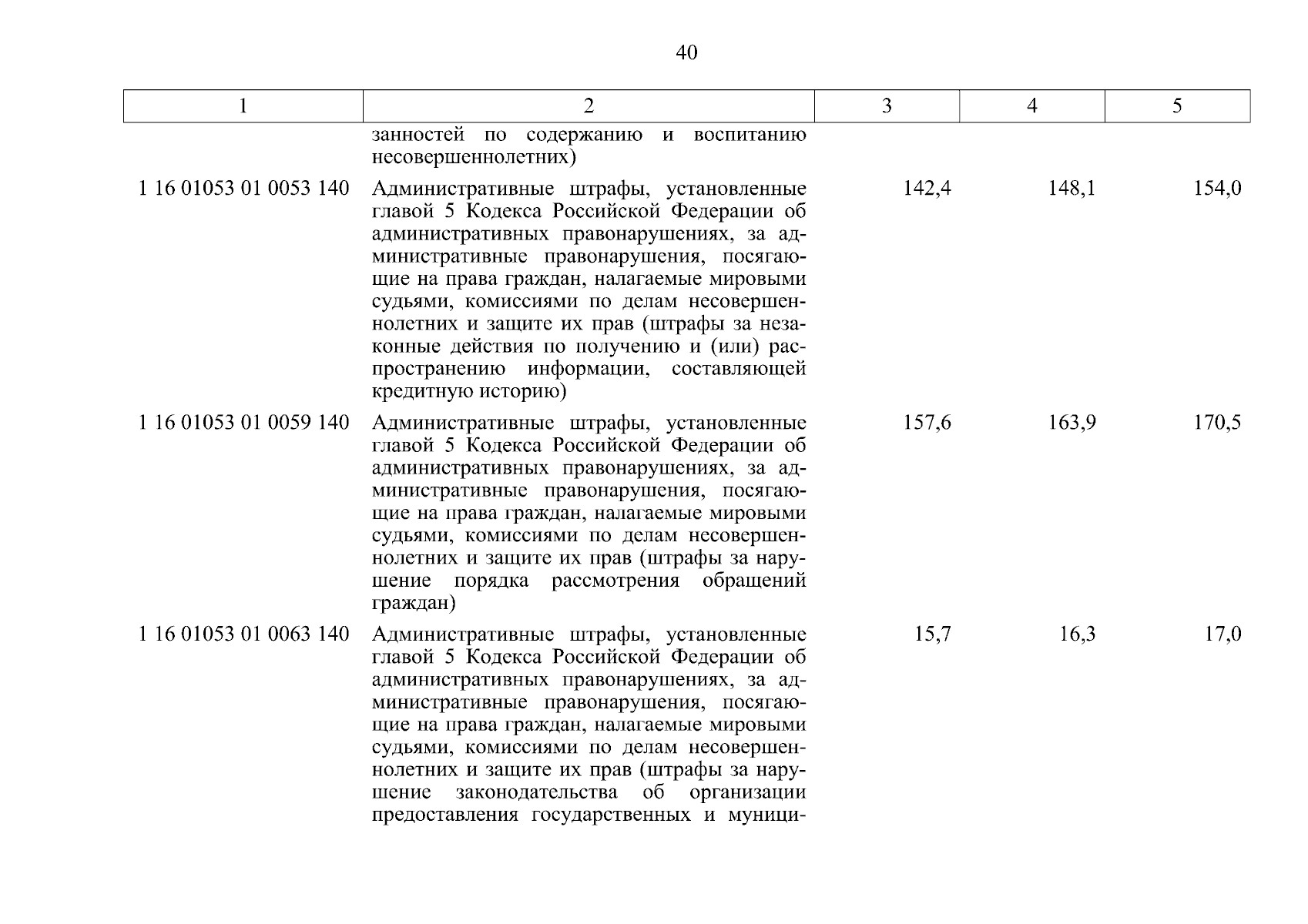 40

| 1 | 2 | 3 | 4 | 5 |
|---|---|---|---|---|
| | занностей по содержанию и воспитанию несовершеннолетних) | | | |
| 1 16 01053 01 0053 140 | Административные штрафы, установленные главой 5 Кодекса Российской Федерации об административных правонарушениях, за административные правонарушения, посягающие на права граждан, налагаемые мировыми судьями, комиссиями по делам несовершеннолетних и защите их прав (штрафы за незаконные действия по получению и (или) распространению информации, составляющей кредитную историю) | 142,4 | 148,1 | 154,0 |
| 1 16 01053 01 0059 140 | Административные штрафы, установленные главой 5 Кодекса Российской Федерации об административных правонарушениях, за административные правонарушения, посягающие на права граждан, налагаемые мировыми судьями, комиссиями по делам несовершеннолетних и защите их прав (штрафы за нарушение порядка рассмотрения обращений граждан) | 157,6 | 163,9 | 170,5 |
| 1 16 01053 01 0063 140 | Административные штрафы, установленные главой 5 Кодекса Российской Федерации об административных правонарушениях, за административные правонарушения, посягающие на права граждан, налагаемые мировыми судьями, комиссиями по делам несовершеннолетних и защите их прав (штрафы за нарушение законодательства об организации предоставления государственных и муници- | 15,7 | 16,3 | 17,0 |